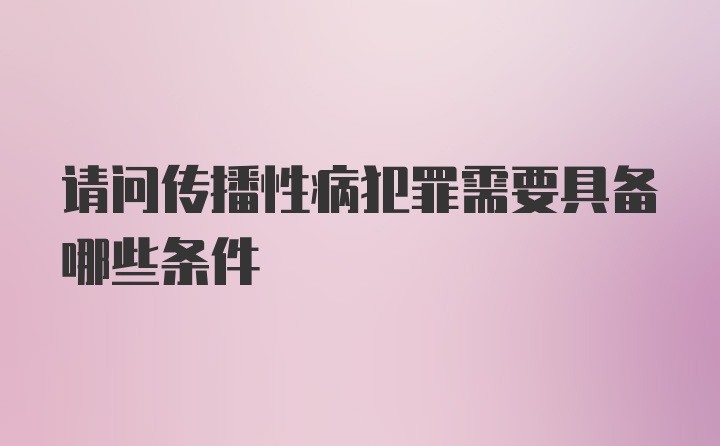 请问传播性病犯罪需要具备哪些条件